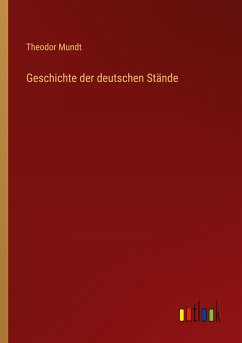 Theodor Mundt

Geschichte der deutschen Stände

outlook